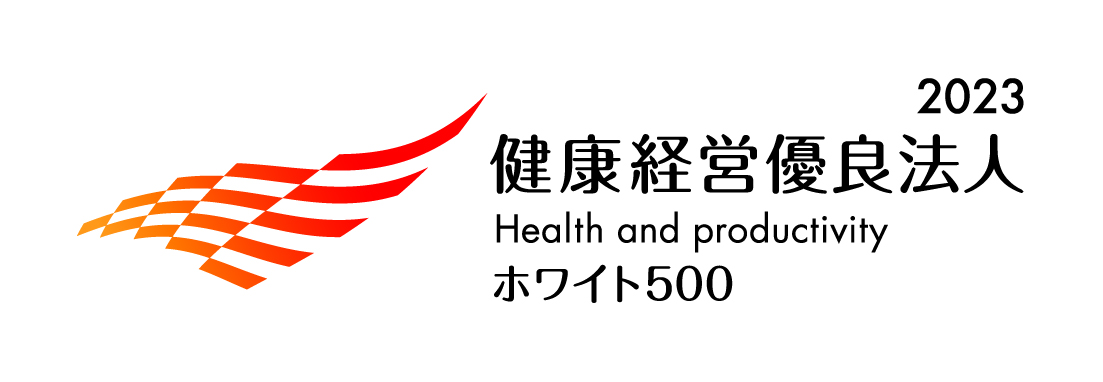 2023
健康経営優良法人
Health and productivity
ホワイト500